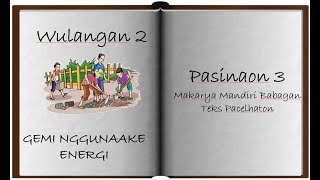 Wulangan 2

GEMI NGGUNAAKE ENERGI

Pasinaon 3

Makarya Mandiri Babagan Teks Pacelhaton